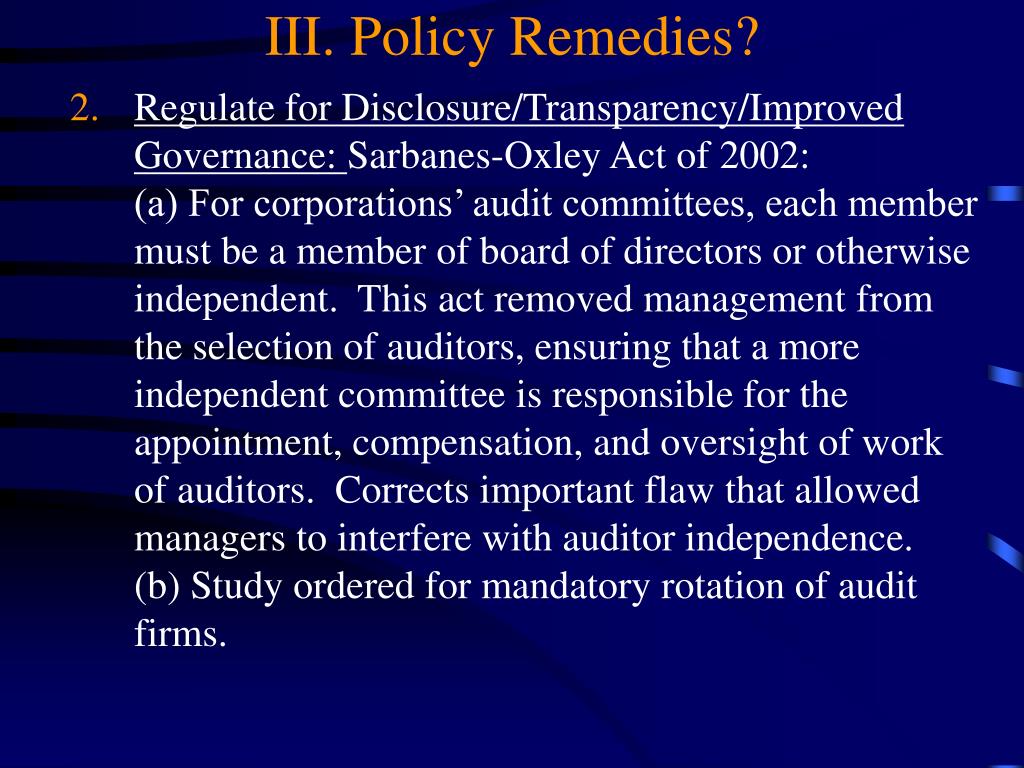 III. Policy Remedies?

2. Regulate for Disclosure/Transparency/Improved Governance: Sarbanes-Oxley Act of 2002:
(a) For corporations’ audit committees, each member must be a member of board of directors or otherwise independent. This act removed management from the selection of auditors, ensuring that a more independent committee is responsible for the appointment, compensation, and oversight of work of auditors. Corrects important flaw that allowed managers to interfere with auditor independence.
(b) Study ordered for mandatory rotation of audit firms.